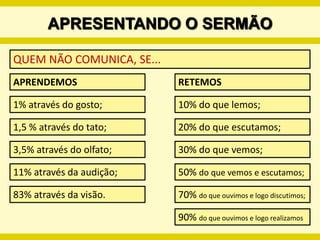 APRESENTANDO O SERMÃO

QUEM NÃO COMUNICA, SE...

APRENDEMOS

1% através do gosto;

1,5 % através do tato;

3,5% através do olfato;

11% através da audição;

83% através da visão.

RETEMOS

10% do que lemos;

20% do que escutamos;

30% do que vemos;

50% do que vemos e escutamos;

70% do que ouvimos e logo discutimos;

90% do que ouvimos e logo realizamos